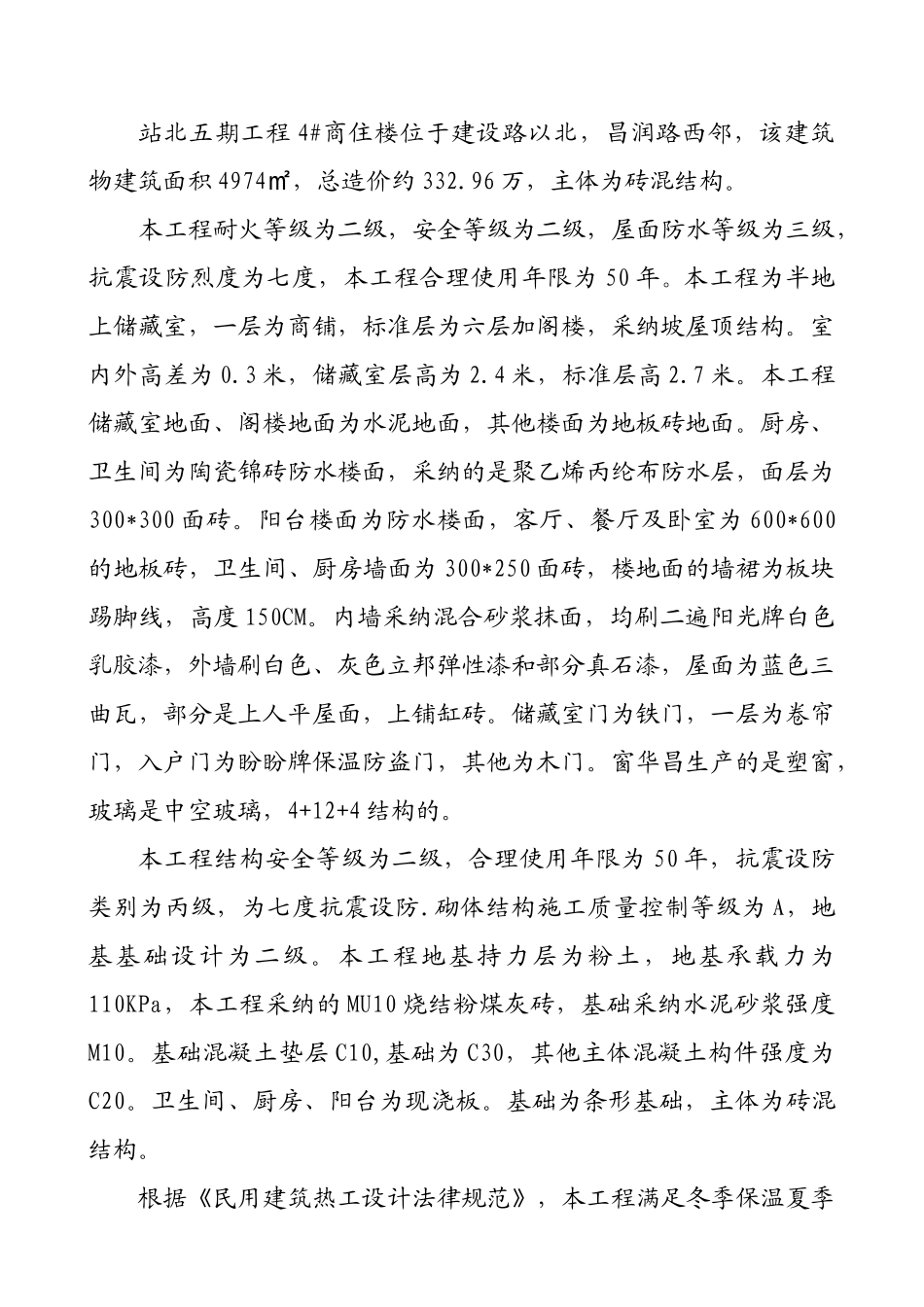 站北五期工程 4#商住楼位于建设路以北，昌润路西邻，该建筑物建筑面积 4974㎡，总造价约 332.96 万，主体为砖混结构。

本工程耐火等级为二级，安全等级为二级，屋面防水等级为三级，抗震设防烈度为七度，本工程合理使用年限为 50 年。本工程为半地上储藏室，一层为商铺，标准层为六层加阁楼，采纳坡屋顶结构。室内外高差为 0.3 米，储藏室层高为 2.4 米，标准层高 2.7 米。本工程储藏室地面、阁楼地面为水泥地面，其他楼面为地板砖地面。厨房、卫生间为陶瓷锦砖防水楼面，采纳的是聚乙烯丙纶布防水层，面层为 300*300 面砖。阳台楼面为防水楼面，客厅、餐厅及卧室为 600*600 的地板砖，卫生间、厨房墙面为 300*250 面砖，楼地面的墙裙为板块踢脚线，高度 150CM。内墙采纳混合砂浆抹面，均刷二遍阳光牌白色乳胶漆，外墙刷白色、灰色立邦弹性漆和部分真石漆，屋面为蓝色三曲瓦，部分是上人平屋面，上铺缸砖。储藏室门为铁门，一层为卷帘门，入户门为盼盼牌保温防盗门，其他为木门。窗华昌生产的是塑窗，玻璃是中空玻璃，4+12+4 结构的。

本工程结构安全等级为二级，合理使用年限为 50 年，抗震设防类别为丙级，为七度抗震设防.砌体结构施工质量控制等级为 A，地基基础设计为二级。本工程地基持力层为粉土，地基承载力为 110KPa，本工程采纳的 MU10 烧结粉煤灰砖，基础采纳水泥砂浆强度 M10。基础混凝土垫层 C10,基础为 C30，其他主体混凝土构件强度为 C20。卫生间、厨房、阳台为现浇板。基础为条形基础，主体为砖混结构。

根据《民用建筑热工设计法律规范》，本工程满足冬季保温夏季